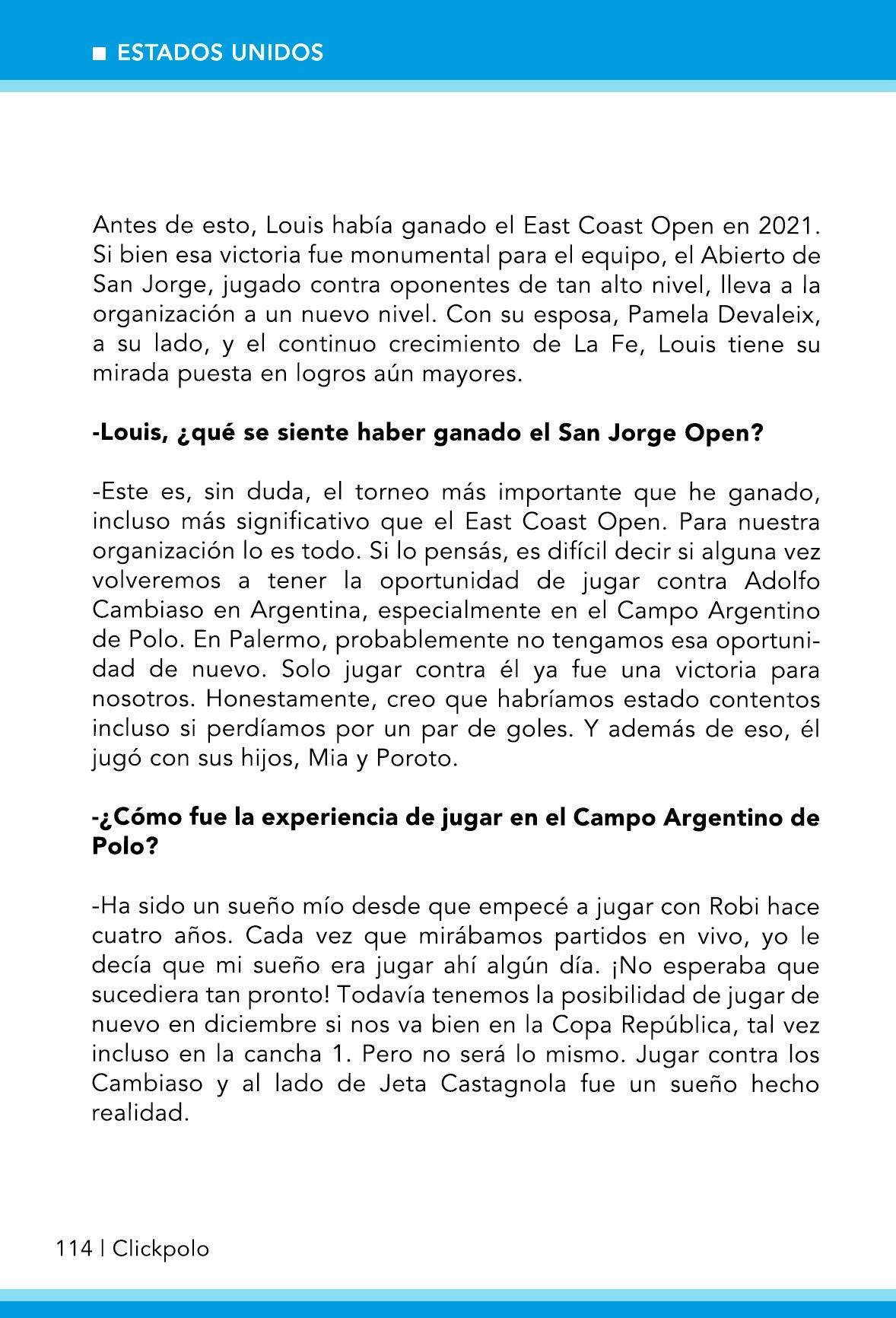 ■ ESTADOS UNIDOS

Antes de esto, Louis había ganado el East Coast Open en 2021. Si bien esa victoria fue monumental para el equipo, el Abierto de San Jorge, jugado contra oponentes de tan alto nivel, lleva a la organización a un nuevo nivel. Con su esposa, Pamela Devaleix, a su lado, y el continuo crecimiento de La Fe, Louis tiene su mirada puesta en logros aún mayores.

-Louis, ¿qué se siente haber ganado el San Jorge Open?

-Este es, sin duda, el torneo más importante que he ganado, incluso más significativo que el East Coast Open. Para nuestra organización lo es todo. Si lo pensás, es difícil decir si alguna vez volveremos a tener la oportunidad de jugar contra Adolfo Cambiaso en Argentina, especialmente en el Campo Argentino de Polo. En Palermo, probablemente no tengamos esa oportunidad de nuevo. Solo jugar contra él ya fue una victoria para nosotros. Honestamente, creo que habríamos estado contentos incluso si perdíamos por un par de goles. Y además de eso, él jugó con sus hijos, Mia y Poroto.

-¿Cómo fue la experiencia de jugar en el Campo Argentino de Polo?

-Ha sido un sueño mío desde que empecé a jugar con Robi hace cuatro años. Cada vez que mirábamos partidos en vivo, yo le decía que mi sueño era jugar ahí algún día. ¡No esperaba que sucediera tan pronto! Todavía tenemos la posibilidad de jugar de nuevo en diciembre si nos va bien en la Copa República, tal vez incluso en la cancha 1. Pero no será lo mismo. Jugar contra los Cambiaso y al lado de Jeta Castagnola fue un sueño hecho realidad.

114 | Clickpolo